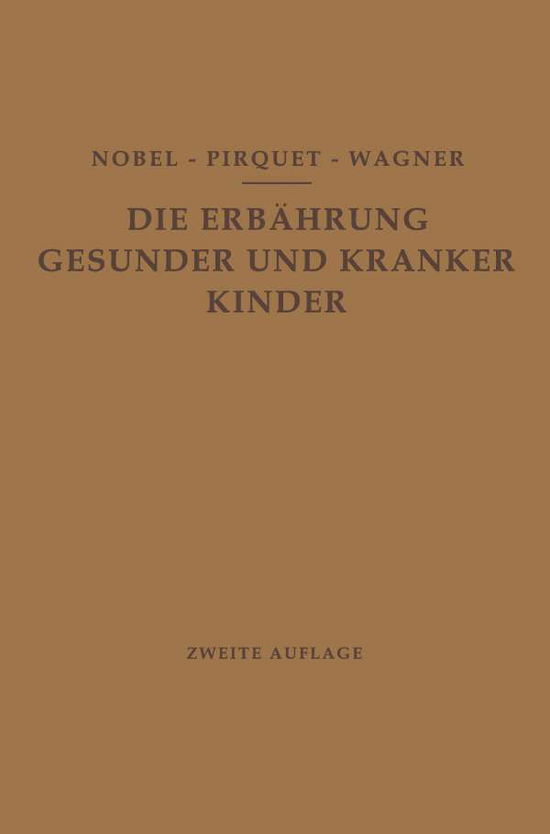 NOBEL - PIRQUET - WAGNER

DIE ERBÄHRUNG GESUNDER UND KRANKER KINDER

ZWEITE AUFLAGE